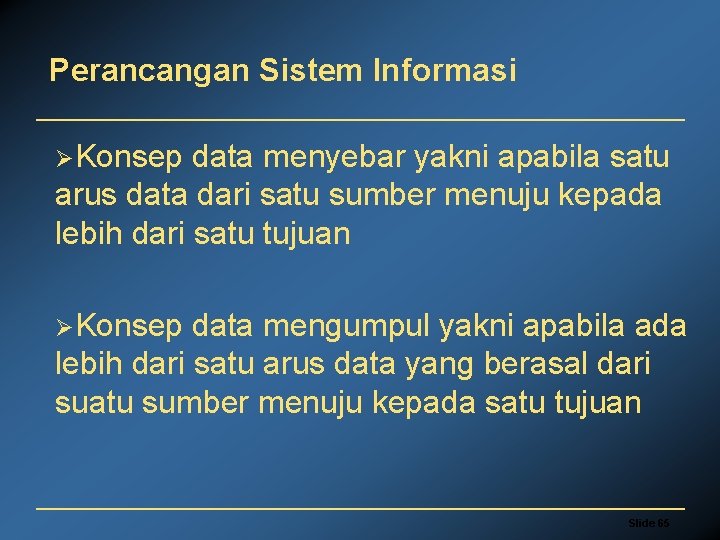 Perancangan Sistem Informasi

➢Konsep data menyebar yakni apabila satu arus data dari satu sumber menuju kepada lebih dari satu tujuan

➢Konsep data mengumpul yakni apabila ada lebih dari satu arus data yang berasal dari suatu sumber menuju kepada satu tujuan

Slide 65